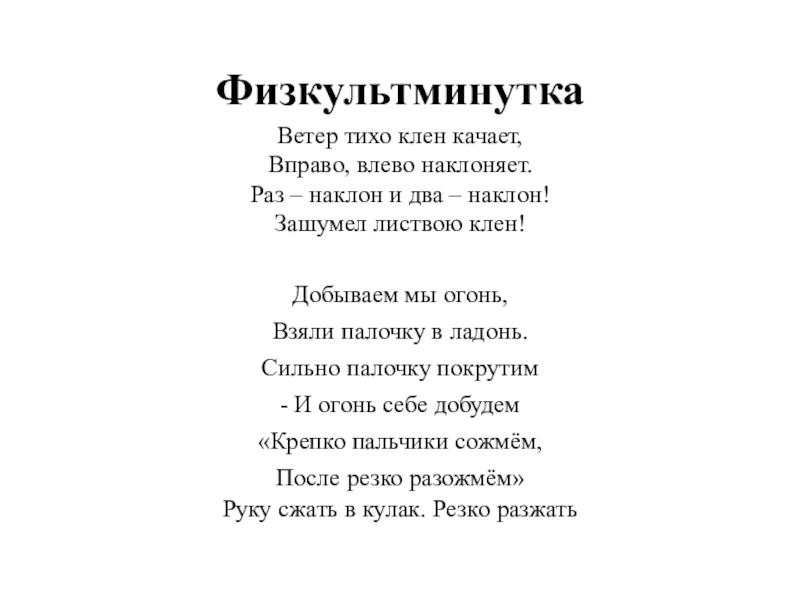 Физкультминутка

Ветер тихо клен качает,
Вправо, влево наклоняет.
Раз – наклон и два – наклон!
Зашумел листвою клен!

Добываем мы огонь,
Взяли палочку в ладонь.
Сильно палочку покрутим
- И огонь себе добудем
«Крепко пальчики сожмём,
После резко разожмём»
Руку сжать в кулак. Резко разжать